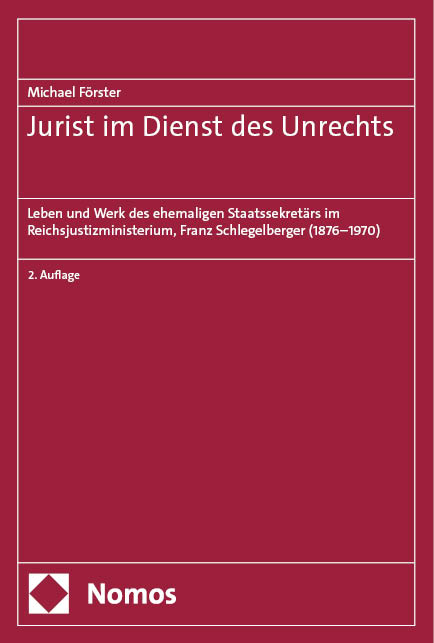 Michael Förster

Jurist im Dienst des Unrechts

Leben und Werk des ehemaligen Staatssekretärs im Reichsjustizministerium, Franz Schlegelberger (1876–1970)

2. Auflage

Nomos